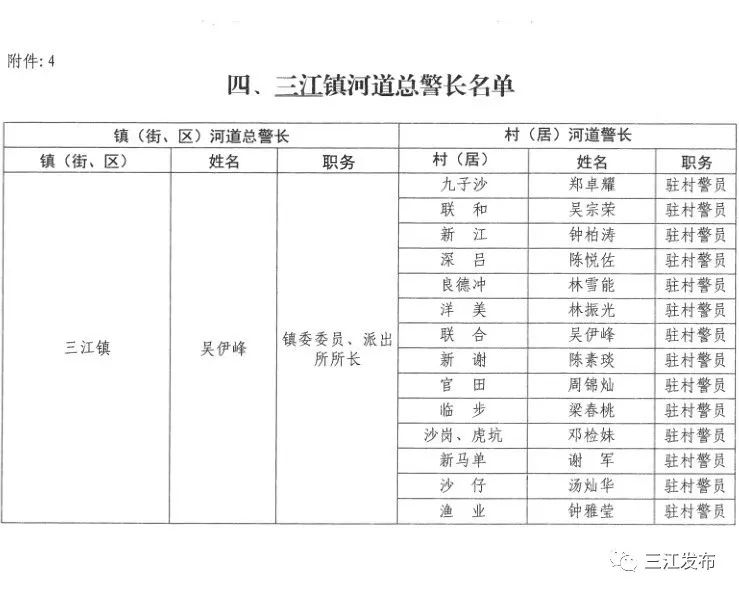 附件: 4

四、三江镇河道总警长名单

| 镇（街、区）河道总警长 | | | 村（居）河道警长 | | |
|---|---|---|---|---|---|
| 镇（街、区） | 姓名 | 职务 | 村（居） | 姓名 | 职务 |
| 三江镇 | 吴伊峰 | 镇委委员、派出所所长 | 九子沙 | 郑卓耀 | 驻村警员 |
| | | | 联　和 | 吴宗荣 | 驻村警员 |
| | | | 新　江 | 钟柏涛 | 驻村警员 |
| | | | 深　吕 | 陈悦佐 | 驻村警员 |
| | | | 良德冲 | 林雪能 | 驻村警员 |
| | | | 洋　美 | 林振光 | 驻村警员 |
| | | | 联　合 | 吴伊峰 | 驻村警员 |
| | | | 新　谢 | 陈素琰 | 驻村警员 |
| | | | 官　田 | 周锦灿 | 驻村警员 |
| | | | 临　步 | 梁春桃 | 驻村警员 |
| | | | 沙岗、虎坑 | 邓检妹 | 驻村警员 |
| | | | 新马单 | 谢　军 | 驻村警员 |
| | | | 沙　仔 | 汤灿华 | 驻村警员 |
| | | | 渔　业 | 钟雅莹 | 驻村警员 |

三江发布